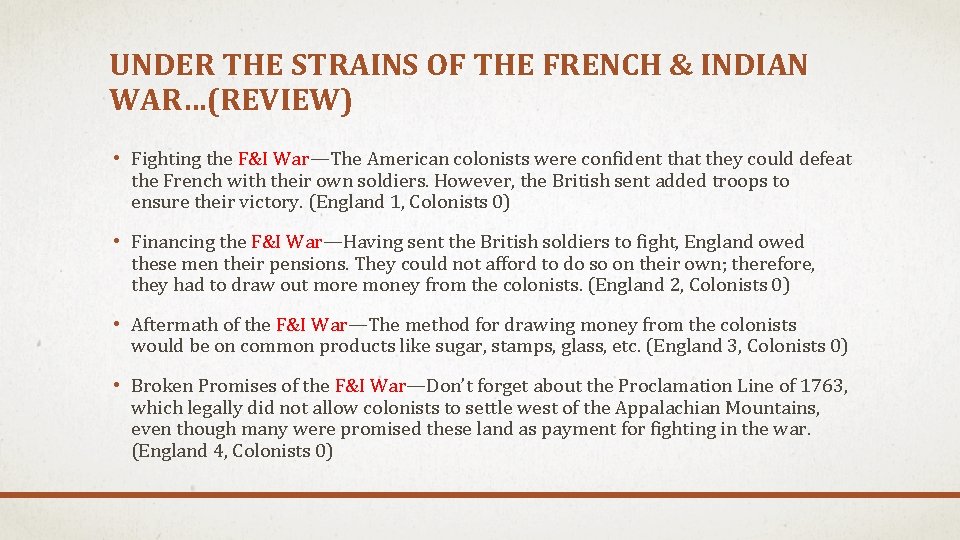 UNDER THE STRAINS OF THE FRENCH & INDIAN WAR…(REVIEW)

• Fighting the F&I War—The American colonists were confident that they could defeat the French with their own soldiers. However, the British sent added troops to ensure their victory. (England 1, Colonists 0)

• Financing the F&I War—Having sent the British soldiers to fight, England owed these men their pensions. They could not afford to do so on their own; therefore, they had to draw out more money from the colonists. (England 2, Colonists 0)

• Aftermath of the F&I War—The method for drawing money from the colonists would be on common products like sugar, stamps, glass, etc. (England 3, Colonists 0)

• Broken Promises of the F&I War—Don't forget about the Proclamation Line of 1763, which legally did not allow colonists to settle west of the Appalachian Mountains, even though many were promised these land as payment for fighting in the war. (England 4, Colonists 0)